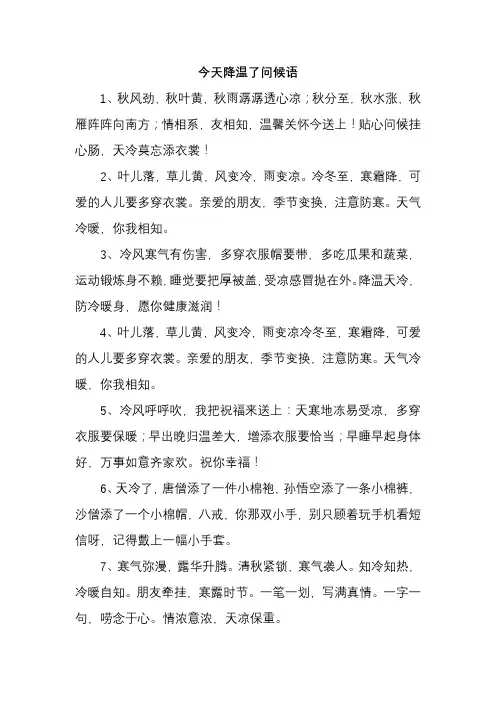 今天降温了问候语

1、秋风劲，秋叶黄，秋雨潺潺透心凉；秋分至，秋水涨，秋雁阵阵向南方；情相系，友相知，温馨关怀今送上！贴心问候挂心肠，天冷莫忘添衣裳！

2、叶儿落，草儿黄，风变冷，雨变凉。冷冬至，寒霜降，可爱的人儿要多穿衣裳。亲爱的朋友，季节变换，注意防寒。天气冷暖，你我相知。

3、冷风寒气有伤害，多穿衣服帽要带，多吃瓜果和蔬菜，运动锻炼身不赖，睡觉要把厚被盖，受凉感冒抛在外。降温天冷，防冷暖身，愿你健康滋润！

4、叶儿落，草儿黄，风变冷，雨变凉冷冬至，寒霜降，可爱的人儿要多穿衣裳。亲爱的朋友，季节变换，注意防寒。天气冷暖，你我相知。

5、冷风呼呼吹，我把祝福来送上：天寒地冻易受凉，多穿衣服要保暖；早出晚归温差大，增添衣服要恰当；早睡早起身体好，万事如意齐家欢。祝你幸福！

6、天冷了，唐僧添了一件小棉袍，孙悟空添了一条小棉裤，沙僧添了一个小棉帽，八戒，你那双小手，别只顾着玩手机看短信呀，记得戴上一幅小手套。

7、寒气弥漫，露华升腾。清秋紧锁，寒气袭人。知冷知热，冷暖自知。朋友牵挂，寒露时节。一笔一划，写满真情。一字一句，唠念于心。情浓意浓，天凉保重。